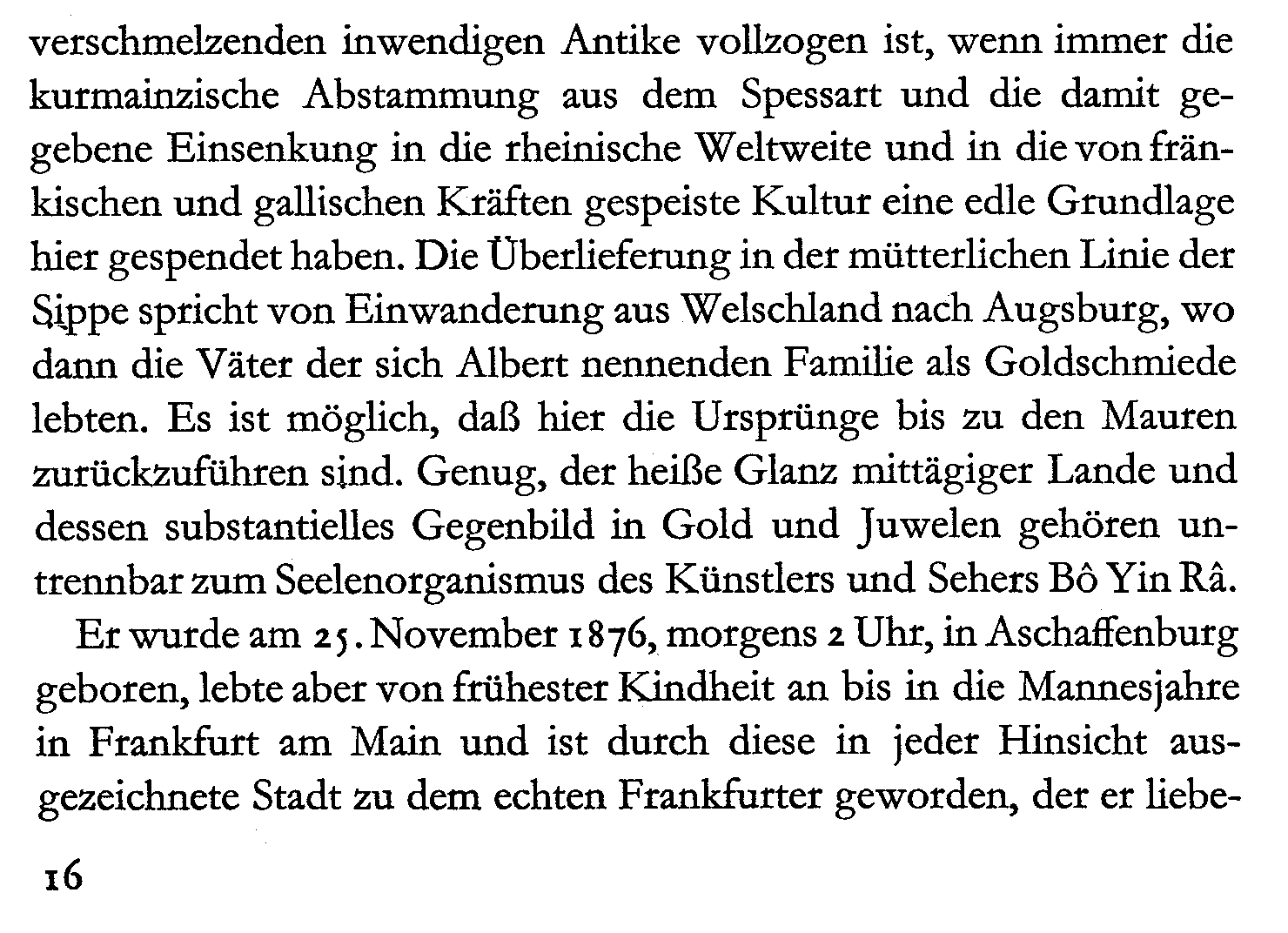 verschmelzenden inwendigen Antike vollzogen ist, wenn immer die kurmainzische Abstammung aus dem Spessart und die damit gegebene Einsenkung in die rheinische Weltweite und in die von fränkischen und gallischen Kräften gespeiste Kultur eine edle Grundlage hier gespendet haben. Die Überlieferung in der mütterlichen Linie der Sippe spricht von Einwanderung aus Welschland nach Augsburg, wo dann die Väter der sich Albert nennenden Familie als Goldschmiede lebten. Es ist möglich, daß hier die Ursprünge bis zu den Mauren zurückzuführen sind. Genug, der heiße Glanz mittägiger Lande und dessen substantielles Gegenbild in Gold und Juwelen gehören untrennbar zum Seelenorganismus des Künstlers und Sehers Bô Yin Râ.

Er wurde am 25. November 1876, morgens 2 Uhr, in Aschaffenburg geboren, lebte aber von frühester Kindheit an bis in die Mannesjahre in Frankfurt am Main und ist durch diese in jeder Hinsicht ausgezeichnete Stadt zu dem echten Frankfurter geworden, der er liebe-

16